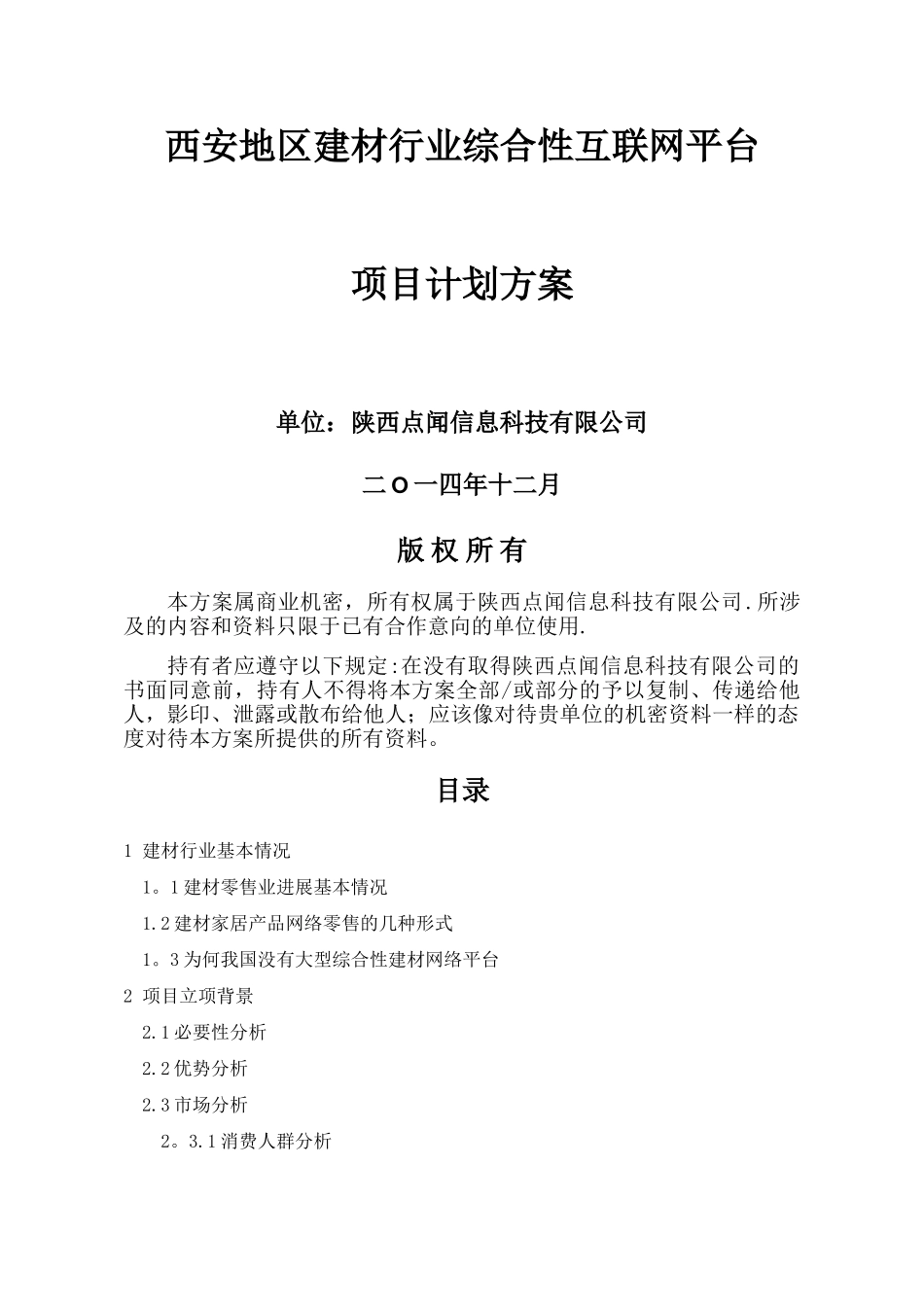 西安地区建材行业综合性互联网平台

项目计划方案

单位：陕西点闻信息科技有限公司

二O一四年十二月

版 权 所 有

本方案属商业机密，所有权属于陕西点闻信息科技有限公司.所涉及的内容和资料只限于已有合作意向的单位使用.

持有者应遵守以下规定:在没有取得陕西点闻信息科技有限公司的书面同意前，持有人不得将本方案全部/或部分的予以复制、传递给他人，影印、泄露或散布给他人；应该像对待贵单位的机密资料一样的态度对待本方案所提供的所有资料。

目录

1 建材行业基本情况

1。1建材零售业进展基本情况

1.2建材家居产品网络零售的几种形式

1。3为何我国没有大型综合性建材网络平台

2 项目立项背景

2.1必要性分析

2.2优势分析

2.3市场分析

2。3.1消费人群分析